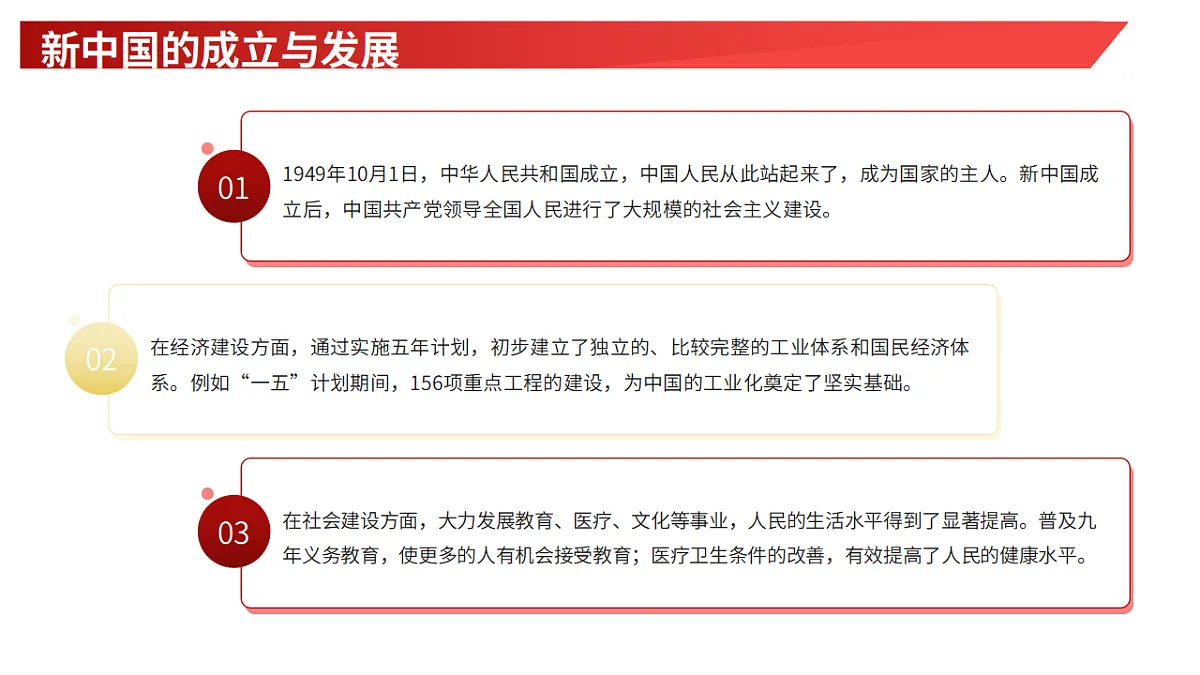 新中国的成立与发展

01

1949年10月1日，中华人民共和国成立，中国人民从此站起来了，成为国家的主人。新中国成立后，中国共产党领导全国人民进行了大规模的社会主义建设。

02

在经济建设方面，通过实施五年计划，初步建立了独立的、比较完整的工业体系和国民经济体系。例如“一五”计划期间，156项重点工程的建设，为中国的工业化奠定了坚实基础。

03

在社会建设方面，大力发展教育、医疗、文化等事业，人民的生活水平得到了显著提高。普及九年义务教育，使更多的人有机会接受教育；医疗卫生条件的改善，有效提高了人民的健康水平。